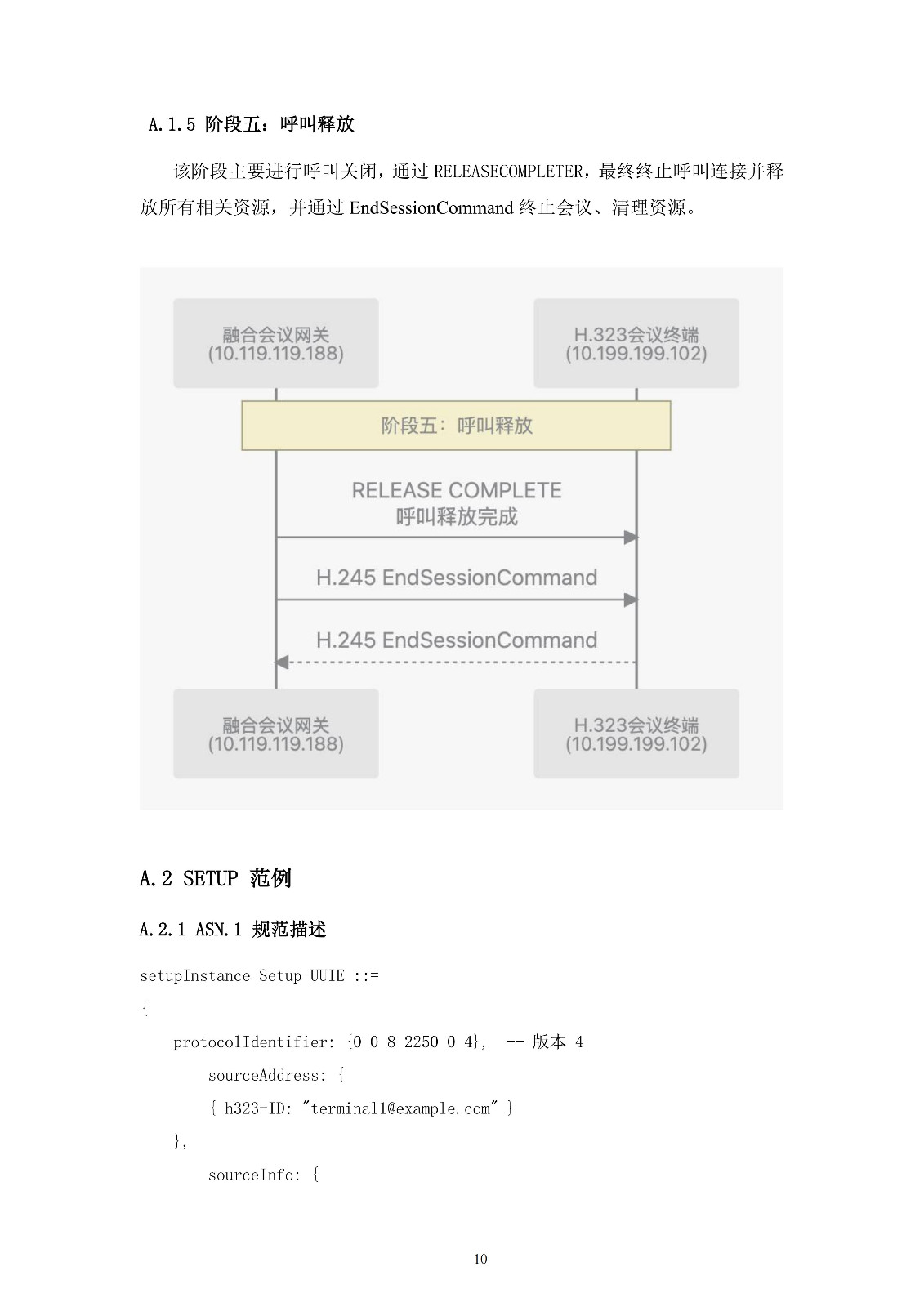 A.1.5 阶段五：呼叫释放

该阶段主要进行呼叫关闭，通过 RELEASECOMPLETER，最终终止呼叫连接并释放所有相关资源，并通过 EndSessionCommand 终止会议、清理资源。

融合会议网关
(10.119.119.188)

H.323会议终端
(10.199.199.102)

阶段五：呼叫释放

RELEASE COMPLETE
呼叫释放完成

H.245 EndSessionCommand

H.245 EndSessionCommand

融合会议网关
(10.119.119.188)

H.323会议终端
(10.199.199.102)

A.2 SETUP 范例

A.2.1 ASN.1 规范描述

setupInstance Setup-UUIE ::=
{
protocolIdentifier: {0 0 8 2250 0 4}, -- 版本 4
sourceAddress: {
{ h323-ID: "terminal1@example.com" }
},
sourceInfo: {

10